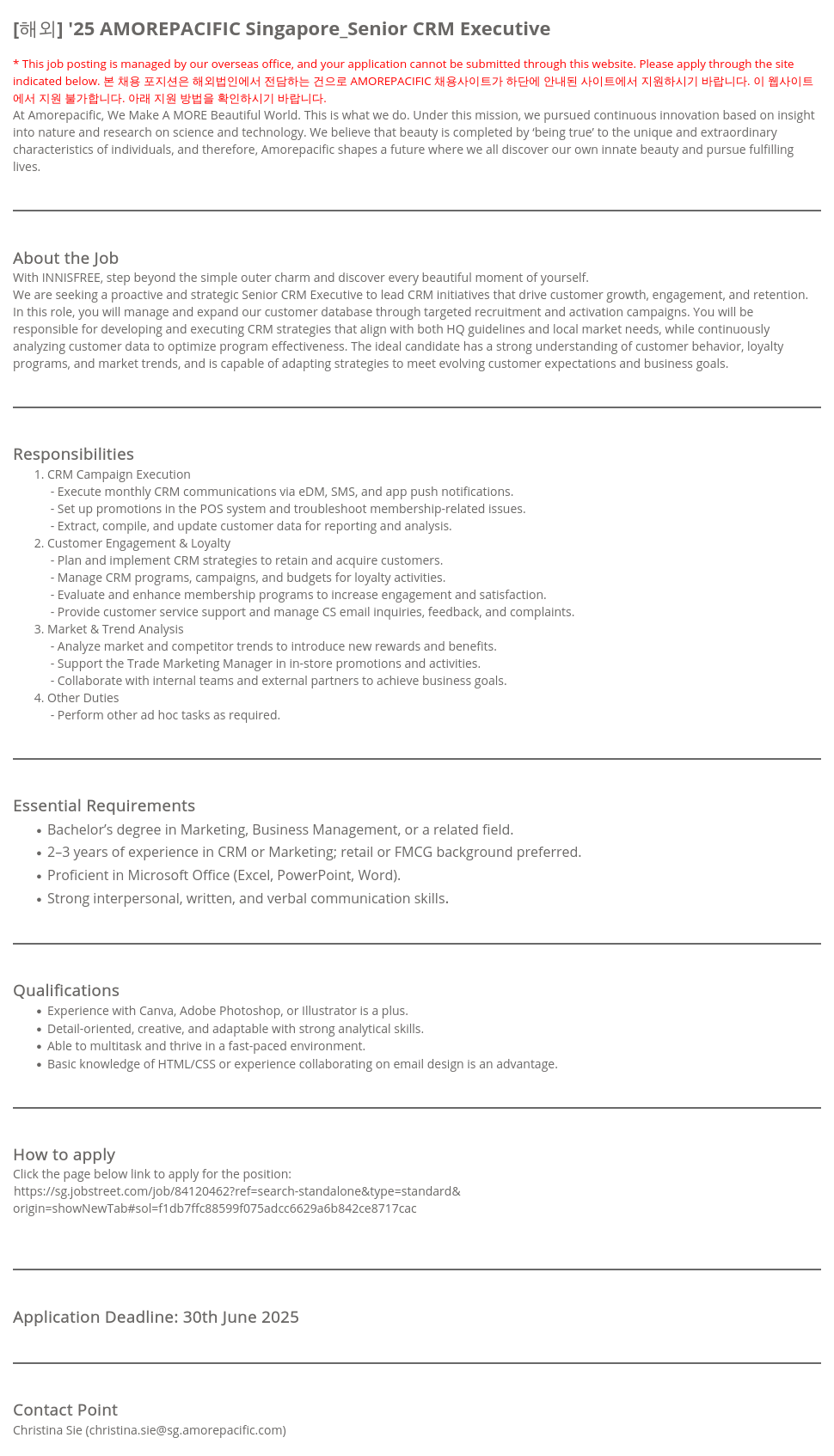 [해외] '25 AMOREPACIFIC Singapore_Senior CRM Executive

* This job posting is managed by our overseas office, and your application cannot be submitted through this website. Please apply through the site indicated below. 본 채용 포지션은 해외법인에서 전담하는 건으로 AMOREPACIFIC 채용사이트가 하단에 안내된 사이트에서 지원하시기 바랍니다. 이 웹사이트에서 지원 불가합니다. 아래 지원 방법을 확인하시기 바랍니다.
At Amorepacific, We Make A MORE Beautiful World. This is what we do. Under this mission, we pursued continuous innovation based on insight into nature and research on science and technology. We believe that beauty is completed by 'being true' to the unique and extraordinary characteristics of individuals, and therefore, Amorepacific shapes a future where we all discover our own innate beauty and pursue fulfilling lives.

About the Job
With INNISFREE, step beyond the simple outer charm and discover every beautiful moment of yourself.
We are seeking a proactive and strategic Senior CRM Executive to lead CRM initiatives that drive customer growth, engagement, and retention. In this role, you will manage and expand our customer database through targeted recruitment and activation campaigns. You will be responsible for developing and executing CRM strategies that align with both HQ guidelines and local market needs, while continuously analyzing customer data to optimize program effectiveness. The ideal candidate has a strong understanding of customer behavior, loyalty programs, and market trends, and is capable of adapting strategies to meet evolving customer expectations and business goals.

Responsibilities
1. CRM Campaign Execution
- Execute monthly CRM communications via eDM, SMS, and app push notifications.
- Set up promotions in the POS system and troubleshoot membership-related issues.
- Extract, compile, and update customer data for reporting and analysis.
2. Customer Engagement & Loyalty
- Plan and implement CRM strategies to retain and acquire customers.
- Manage CRM programs, campaigns, and budgets for loyalty activities.
- Evaluate and enhance membership programs to increase engagement and satisfaction.
- Provide customer service support and manage CS email inquiries, feedback, and complaints.
3. Market & Trend Analysis
- Analyze market and competitor trends to introduce new rewards and benefits.
- Support the Trade Marketing Manager in in-store promotions and activities.
- Collaborate with internal teams and external partners to achieve business goals.
4. Other Duties
- Perform other ad hoc tasks as required.

Essential Requirements
• Bachelor's degree in Marketing, Business Management, or a related field.
• 2–3 years of experience in CRM or Marketing; retail or FMCG background preferred.
• Proficient in Microsoft Office (Excel, PowerPoint, Word).
• Strong interpersonal, written, and verbal communication skills.

Qualifications
• Experience with Canva, Adobe Photoshop, or Illustrator is a plus.
• Detail-oriented, creative, and adaptable with strong analytical skills.
• Able to multitask and thrive in a fast-paced environment.
• Basic knowledge of HTML/CSS or experience collaborating on email design is an advantage.

How to apply
Click the page below link to apply for the position:
https://sg.jobstreet.com/job/84120462?ref=search-standalone&type=standard&origin=showNewTab#sol=f1db7ffc88599f075adcc6629a6b842ce8717cac

Application Deadline: 30th June 2025

Contact Point
Christina Sie (christina.sie@sg.amorepacific.com)